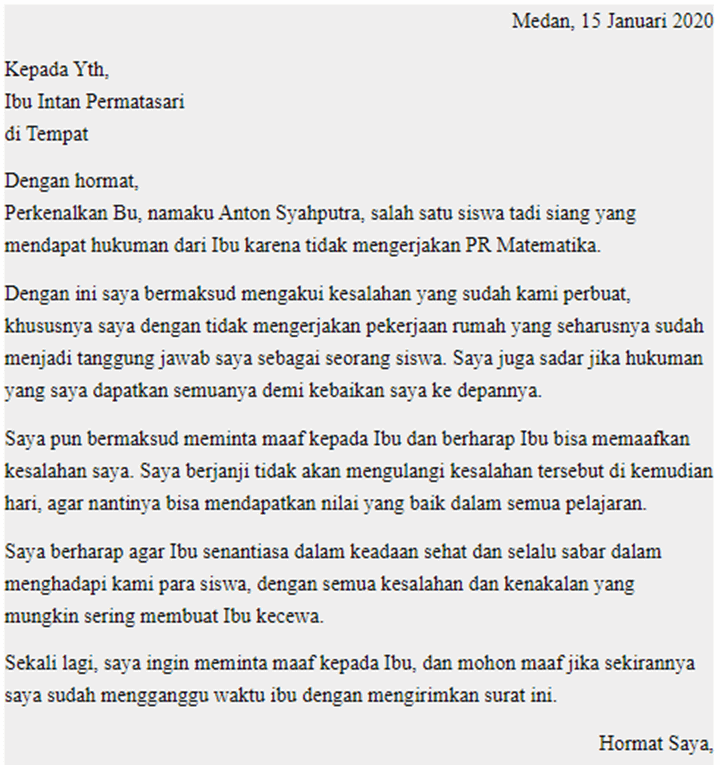 Medan, 15 Januari 2020

Kepada Yth,
Ibu Intan Permatasari
di Tempat

Dengan hormat,
Perkenalkan Bu, namaku Anton Syahputra, salah satu siswa tadi siang yang mendapat hukuman dari Ibu karena tidak mengerjakan PR Matematika.

Dengan ini saya bermaksud mengakui kesalahan yang sudah kami perbuat, khususnya saya dengan tidak mengerjakan pekerjaan rumah yang seharusnya sudah menjadi tanggung jawab saya sebagai seorang siswa. Saya juga sadar jika hukuman yang saya dapatkan semuanya demi kebaikan saya ke depannya.

Saya pun bermaksud meminta maaf kepada Ibu dan berharap Ibu bisa memaafkan kesalahan saya. Saya berjanji tidak akan mengulangi kesalahan tersebut di kemudian hari, agar nantinya bisa mendapatkan nilai yang baik dalam semua pelajaran.

Saya berharap agar Ibu senantiasa dalam keadaan sehat dan selalu sabar dalam menghadapi kami para siswa, dengan semua kesalahan dan kenakalan yang mungkin sering membuat Ibu kecewa.

Sekali lagi, saya ingin meminta maaf kepada Ibu, dan mohon maaf jika sekirannya saya sudah mengganggu waktu ibu dengan mengirimkan surat ini.

Hormat Saya,